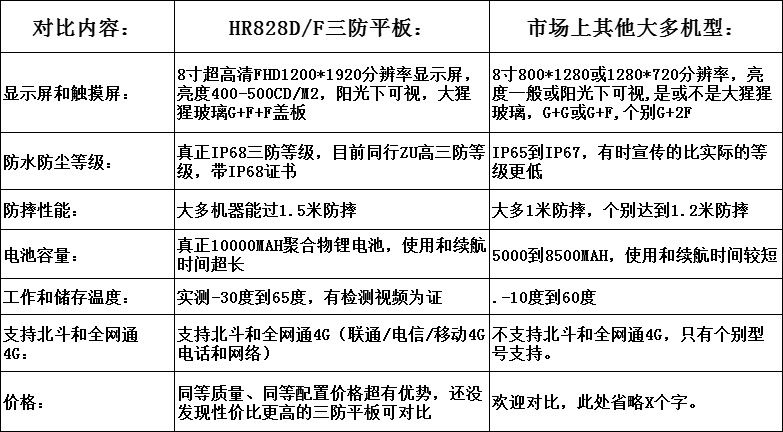 | 对比内容： | HR828D/F三防平板： | 市场上其他大多机型： |
|---|---|---|
| 显示屏和触摸屏： | 8寸超高清FHD1200*1920分辨率显示屏，亮度400-500CD/M2，阳光下可视，大猩猩玻璃G+F+F盖板 | 8寸800*1280或1280*720分辨率，亮度一般或阳光下可视，是或不是大猩猩玻璃，G+G或G+F，个别G+2F |
| 防水防尘等级： | 真正IP68三防等级，目前同行ZU高三防等级，带IP68证书 | IP65到IP67，有时宣传的比实际的等级更低 |
| 防摔性能： | 大多机器能过1.5米防摔 | 大多1米防摔，个别达到1.2米防摔 |
| 电池容量： | 真正10000MAH聚合物锂电池，使用和续航时间超长 | 5000到8500MAH，使用和续航时间较短 |
| 工作和储存温度： | 实测-30度到65度，有检测视频为证 | .-10度到60度 |
| 支持北斗和全网通4G： | 支持北斗和全网通4G（联通/电信/移动4G电话和网络） | 不支持北斗和全网通4G，只有个别型号支持。 |
| 价格： | 同等质量、同等配置价格超有优势，还没发现性价比更高的三防平板可对比 | 欢迎对比，此处省略X个字。 |